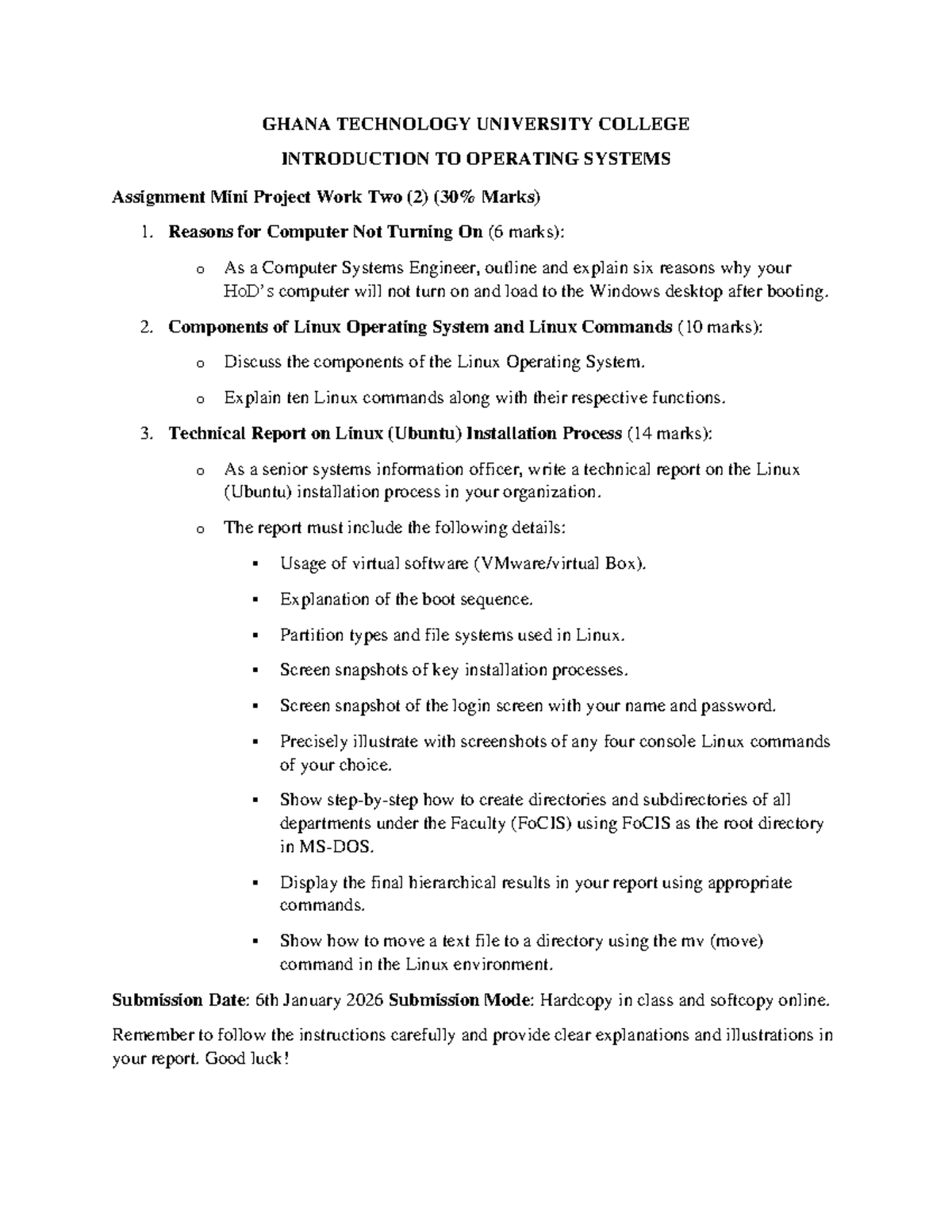 GHANA TECHNOLOGY UNIVERSITY COLLEGE

INTRODUCTION TO OPERATING SYSTEMS

Assignment Mini Project Work Two (2) (30% Marks)

1. Reasons for Computer Not Turning On (6 marks):

o As a Computer Systems Engineer, outline and explain six reasons why your HoD's computer will not turn on and load to the Windows desktop after booting.

2. Components of Linux Operating System and Linux Commands (10 marks):

o Discuss the components of the Linux Operating System.

o Explain ten Linux commands along with their respective functions.

3. Technical Report on Linux (Ubuntu) Installation Process (14 marks):

o As a senior systems information officer, write a technical report on the Linux (Ubuntu) installation process in your organization.

o The report must include the following details:

▪ Usage of virtual software (VMware/virtual Box).

▪ Explanation of the boot sequence.

▪ Partition types and file systems used in Linux.

▪ Screen snapshots of key installation processes.

▪ Screen snapshot of the login screen with your name and password.

▪ Precisely illustrate with screenshots of any four console Linux commands of your choice.

▪ Show step-by-step how to create directories and subdirectories of all departments under the Faculty (FoCIS) using FoCIS as the root directory in MS-DOS.

▪ Display the final hierarchical results in your report using appropriate commands.

▪ Show how to move a text file to a directory using the mv (move) command in the Linux environment.

Submission Date: 6th January 2026 Submission Mode: Hardcopy in class and softcopy online.

Remember to follow the instructions carefully and provide clear explanations and illustrations in your report. Good luck!